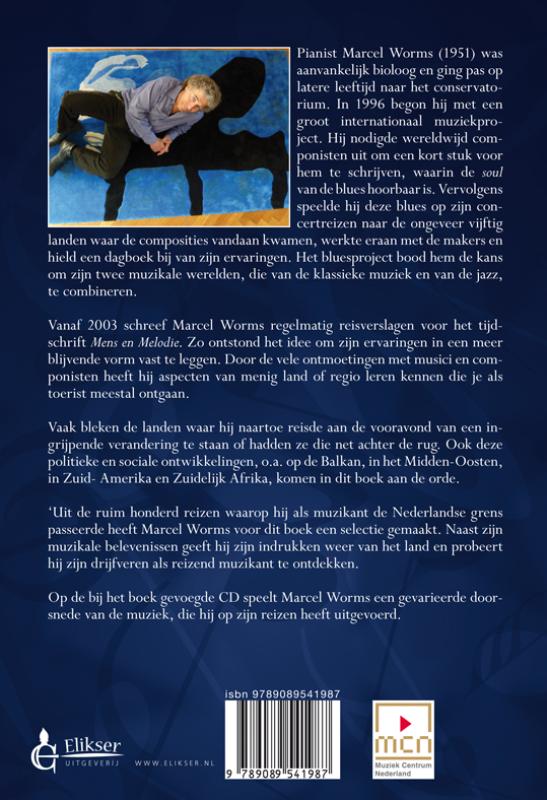 Pianist Marcel Worms (1951) was aanvankelijk bioloog en ging pas op latere leeftijd naar het conservatorium. In 1996 begon hij met een groot internationaal muziekproject. Hij nodigde wereldwijd componisten uit om een kort stuk voor hem te schrijven, waarin de soul van de blues hoorbaar is. Vervolgens speelde hij deze blues op zijn concertreizen naar de ongeveer vijftig landen waar de composities vandaan kwamen, werkte eraan met de makers en hield een dagboek bij van zijn ervaringen. Het bluesproject bood hem de kans om zijn twee muzikale werelden, die van de klassieke muziek en van de jazz, te combineren.

Vanaf 2003 schreef Marcel Worms regelmatig reisverslagen voor het tijdschrift Mens en Melodie. Zo ontstond het idee om zijn ervaringen in een meer blijvende vorm vast te leggen. Door de vele ontmoetingen met musici en componisten heeft hij aspecten van menig land of regio leren kennen die je als toerist meestal ontgaan.

Vaak bleken de landen waar hij naartoe reisde aan de vooravond van een ingrijpende verandering te staan of hadden ze die net achter de rug. Ook deze politieke en sociale ontwikkelingen, o.a. op de Balkan, in het Midden-Oosten, in Zuid- Amerika en Zuidelijk Afrika, komen in dit boek aan de orde.

'Uit de ruim honderd reizen waarop hij als muzikant de Nederlandse grens passeerde heeft Marcel Worms voor dit boek een selectie gemaakt. Naast zijn muzikale belevenissen geeft hij zijn indrukken weer van het land en probeert hij zijn drijfveren als reizend muzikant te ontdekken.

Op de bij het boek gevoegde CD speelt Marcel Worms een gevarieerde doorsnede van de muziek, die hij op zijn reizen heeft uitgevoerd.

Elikser
UITGEVERIJ

WWW.ELIKSER.NL

isbn 9789089541987

9 789089 541987

mcn
Muziek Centrum Nederland